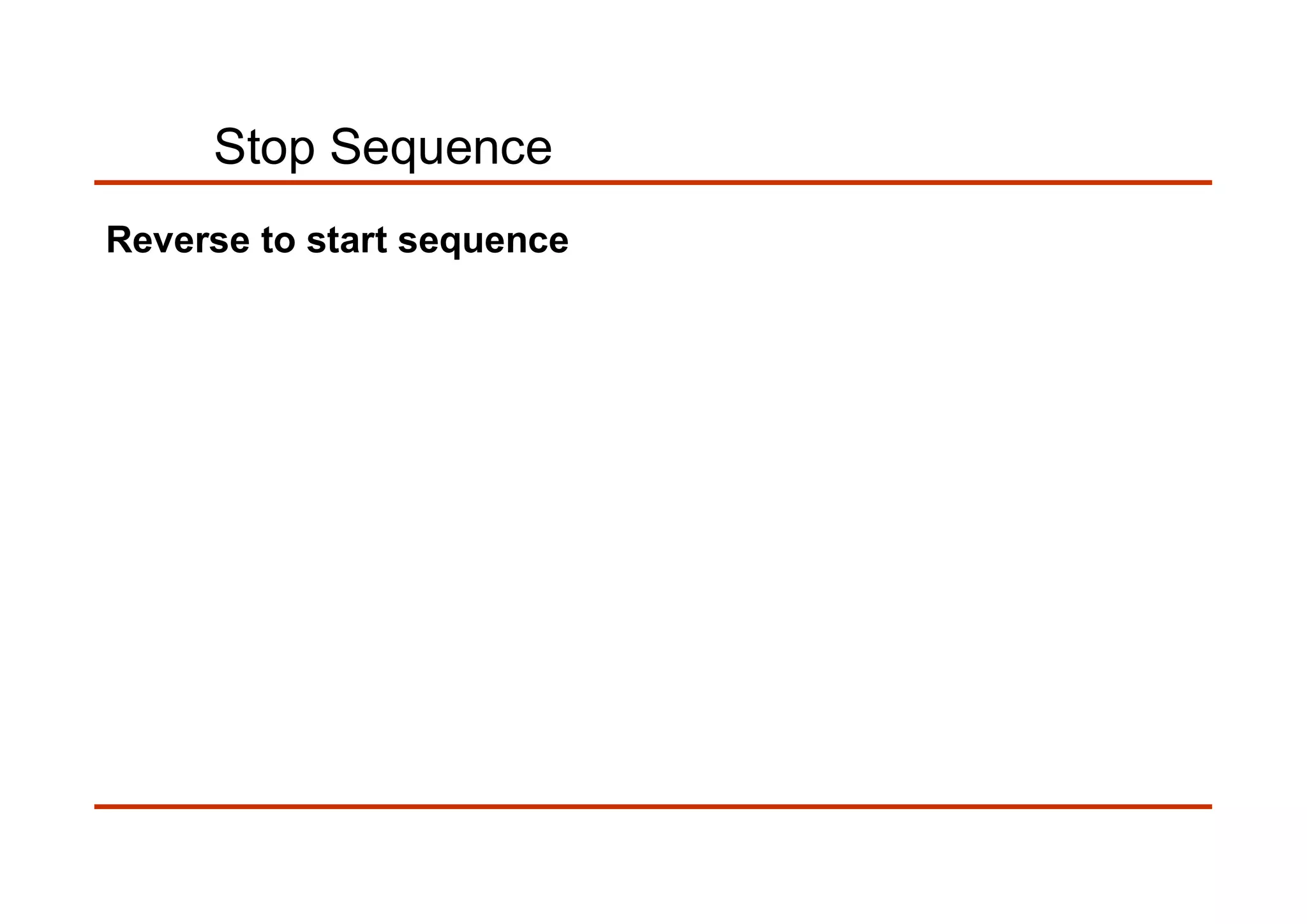 Stop Sequence

Reverse to start sequence